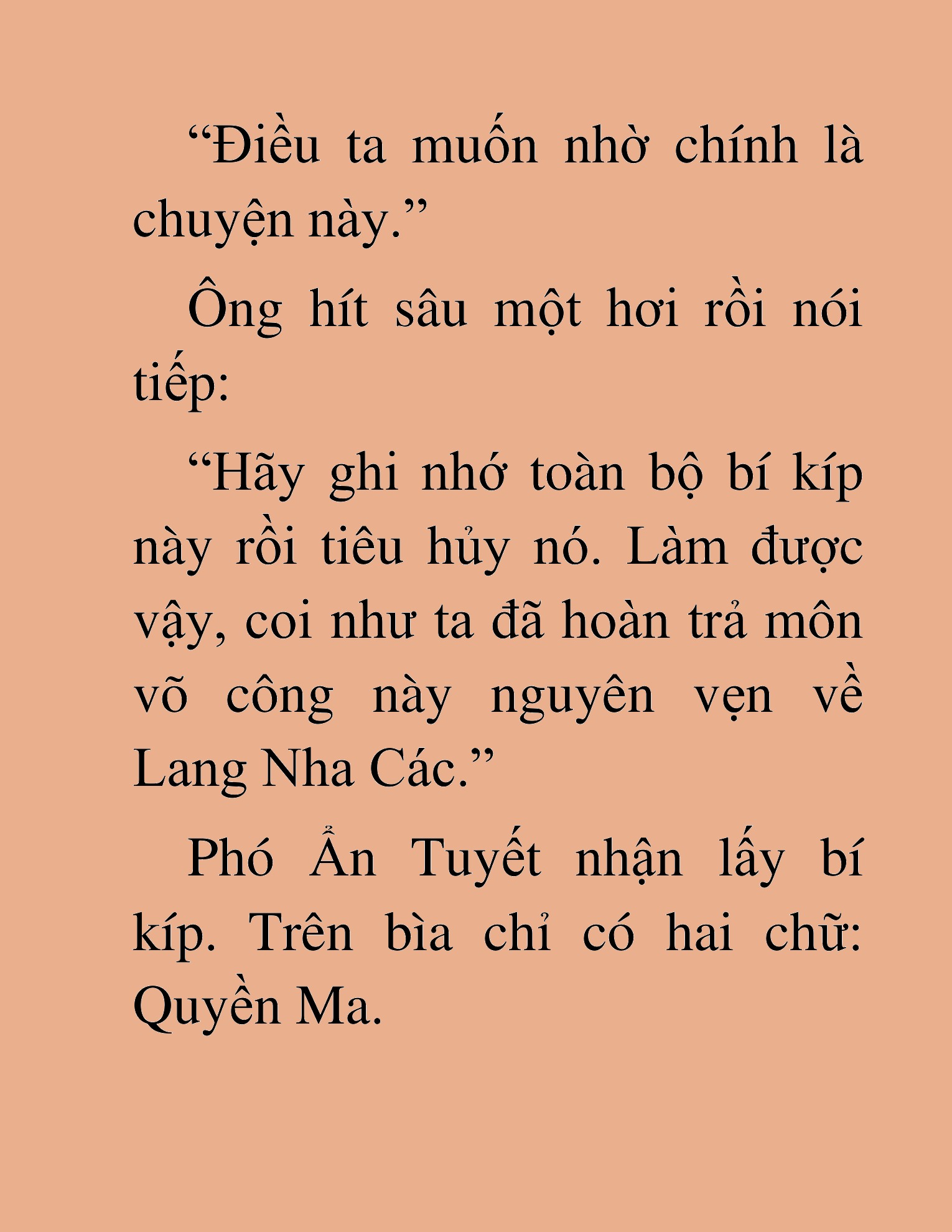 “Điều ta muốn nhờ chính là chuyện này.”

Ông hít sâu một hơi rồi nói tiếp:

“Hãy ghi nhớ toàn bộ bí kíp này rồi tiêu hủy nó. Làm được vậy, coi như ta đã hoàn trả môn võ công này nguyên vẹn về Lang Nha Các.”

Phó Ẩn Tuyết nhận lấy bí kíp. Trên bìa chỉ có hai chữ: Quyền Ma.